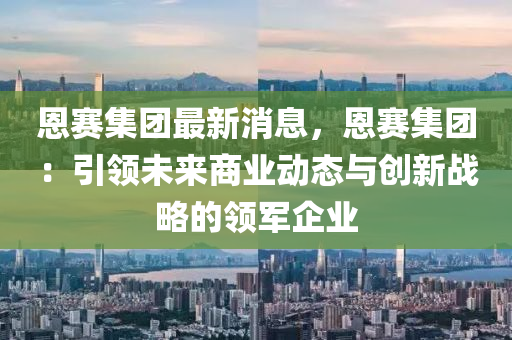 恩赛集团最新消息，恩赛集团：引领未来商业动态与创新战略的领军企业